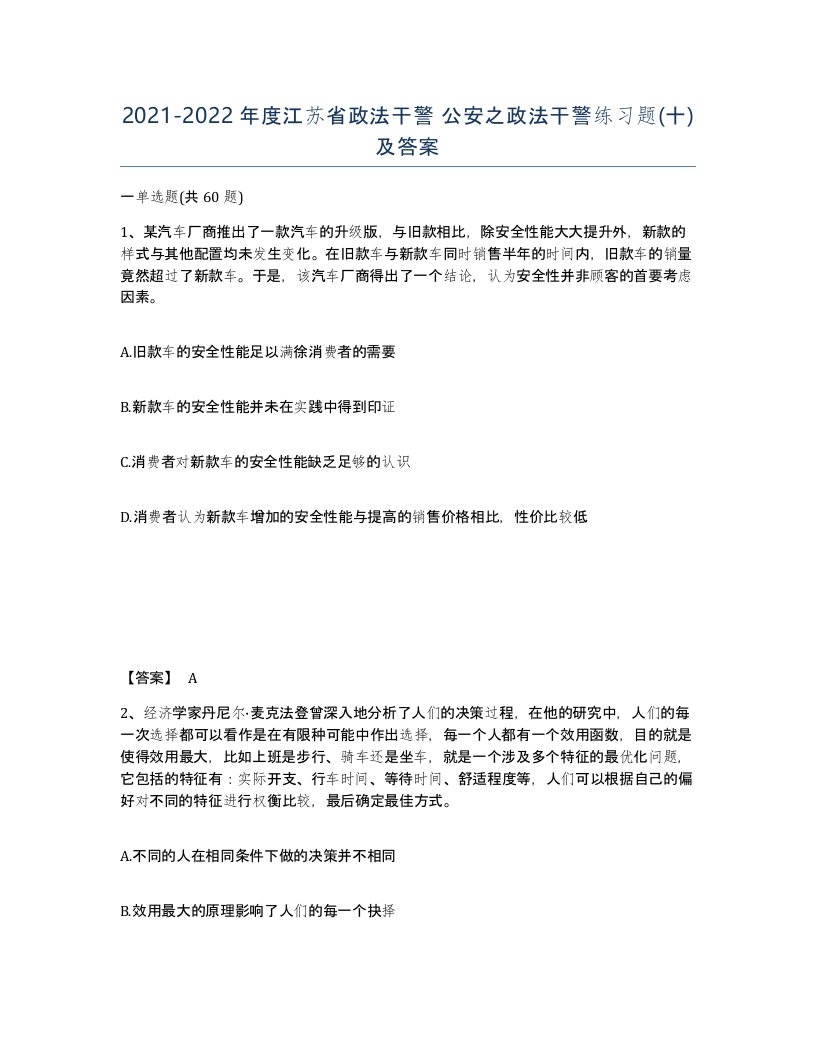 2021-2022年度江苏省政法干警 公安之政法干警练习题(十)及答案

一单选题(共 60 题)

1、某汽车厂商推出了一款汽车的升级版，与旧款相比，除安全性能大大提升外，新款的样式与其他配置均未发生变化。在旧款车与新款车同时销售半年的时间内，旧款车的销量竟然超过了新款车。于是，该汽车厂商得出了一个结论，认为安全性并非顾客的首要考虑因素。

A.旧款车的安全性能足以满徐消费者的需要

B.新款车的安全性能并未在实践中得到印证

C.消费者对新款车的安全性能缺乏足够的认识

D.消费者认为新款车增加的安全性能与提高的销售价格相比，性价比较低

【答案】 A

2、经济学家丹尼尔·麦克法登曾深入地分析了人们的决策过程，在他的研究中，人们的每一次选择都可以看作是在有限种可能中作出选择，每一个人都有一个效用函数，目的就是使得效用最大，比如上班是步行、骑车还是坐车，就是一个涉及多个特征的最优化问题，它包括的特征有：实际开支、行车时间、等待时间、舒适程度等，人们可以根据自己的偏好对不同的特征进行权衡比较，最后确定最佳方式。

A.不同的人在相同条件下做的决策并不相同

B.效用最大的原理影响了人们的每一个抉择